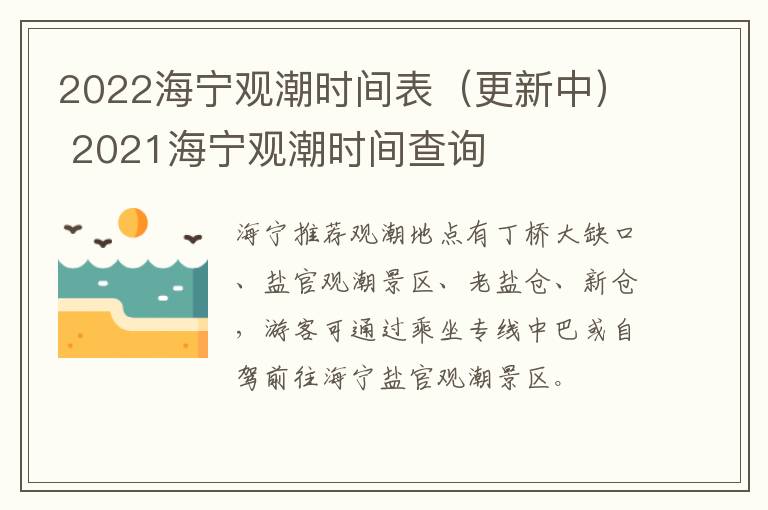 2022海宁观潮时间表（更新中） 2021海宁观潮时间查询

海宁推荐观潮地点有丁桥大缺口、盐官观潮景区、老盐仓、新仓，游客可通过乘坐专线中巴或自驾前往海宁盐官观潮景区。